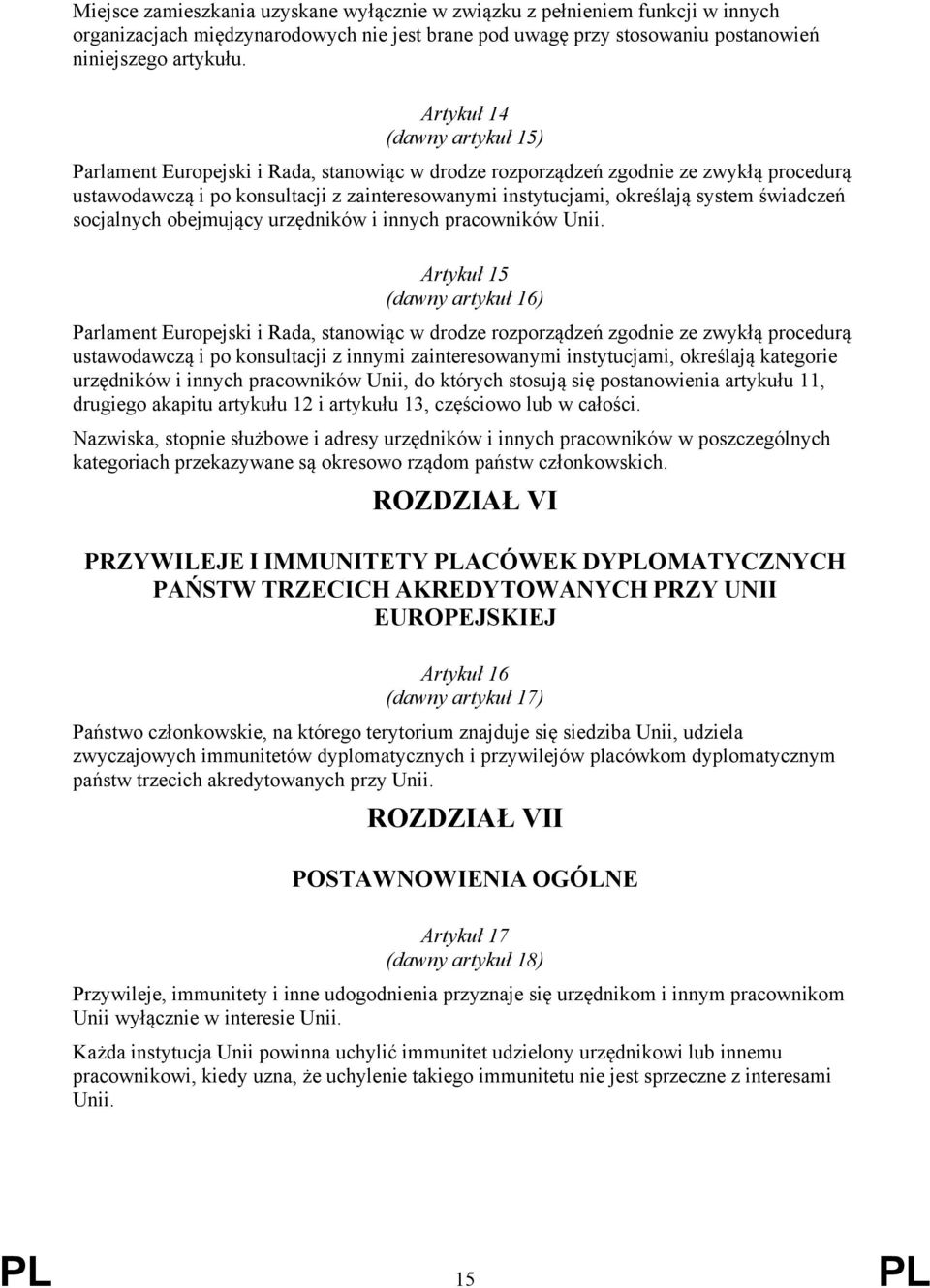 Miejsce zamieszkania uzyskane wyłącznie w związku z pełnieniem funkcji w innych organizacjach międzynarodowych nie jest brane pod uwagę przy stosowaniu postanowień niniejszego artykułu.

Artykuł 14
(dawny artykuł 15)

Parlament Europejski i Rada, stanowiąc w drodze rozporządzeń zgodnie ze zwykłą procedurą ustawodawczą i po konsultacji z zainteresowanymi instytucjami, określają system świadczeń socjalnych obejmujący urzędników i innych pracowników Unii.

Artykuł 15
(dawny artykuł 16)

Parlament Europejski i Rada, stanowiąc w drodze rozporządzeń zgodnie ze zwykłą procedurą ustawodawczą i po konsultacji z innymi zainteresowanymi instytucjami, określają kategorie urzędników i innych pracowników Unii, do których stosują się postanowienia artykułu 11, drugiego akapitu artykułu 12 i artykułu 13, częściowo lub w całości.

Nazwiska, stopnie służbowe i adresy urzędników i innych pracowników w poszczególnych kategoriach przekazywane są okresowo rządom państw członkowskich.

ROZDZIAŁ VI

PRZYWILEJE I IMMUNITETY PLACÓWEK DYPLOMATYCZNYCH PAŃSTW TRZECICH AKREDYTOWANYCH PRZY UNII EUROPEJSKIEJ

Artykuł 16
(dawny artykuł 17)

Państwo członkowskie, na którego terytorium znajduje się siedziba Unii, udziela zwyczajowych immunitetów dyplomatycznych i przywilejów placówkom dyplomatycznym państw trzecich akredytowanych przy Unii.

ROZDZIAŁ VII

POSTAWNOWIENIA OGÓLNE

Artykuł 17
(dawny artykuł 18)

Przywileje, immunitety i inne udogodnienia przyznaje się urzędnikom i innym pracownikom Unii wyłącznie w interesie Unii.

Każda instytucja Unii powinna uchylić immunitet udzielony urzędnikowi lub innemu pracownikowi, kiedy uzna, że uchylenie takiego immunitetu nie jest sprzeczne z interesami Unii.

PL 15 PL